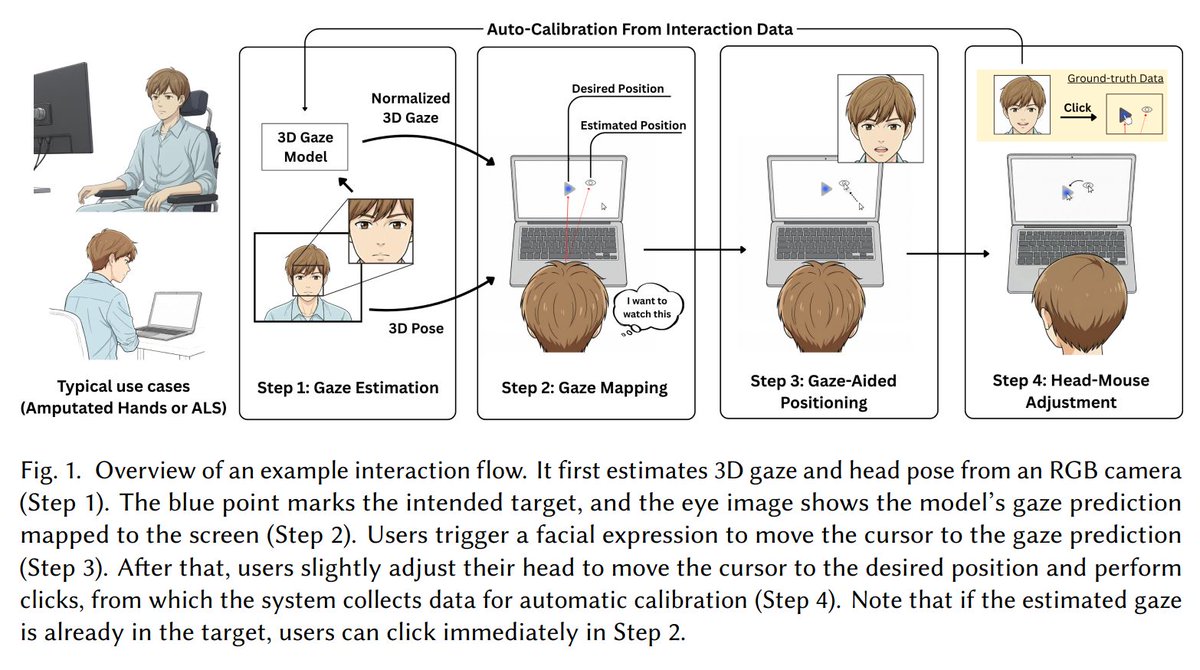 Auto-Calibration From Interaction Data

Typical use cases (Amputated Hands or ALS)

3D Gaze Model

Normalized 3D Gaze

3D Pose

Step 1: Gaze Estimation

Desired Position

Estimated Position

I want to watch this

Step 2: Gaze Mapping

Step 3: Gaze-Aided Positioning

Ground-truth Data

Click

Step 4: Head-Mouse Adjustment

Fig. 1. Overview of an example interaction flow. It first estimates 3D gaze and head pose from an RGB camera (Step 1). The blue point marks the intended target, and the eye image shows the model's gaze prediction mapped to the screen (Step 2). Users trigger a facial expression to move the cursor to the gaze prediction (Step 3). After that, users slightly adjust their head to move the cursor to the desired position and perform clicks, from which the system collects data for automatic calibration (Step 4). Note that if the estimated gaze is already in the target, users can click immediately in Step 2.